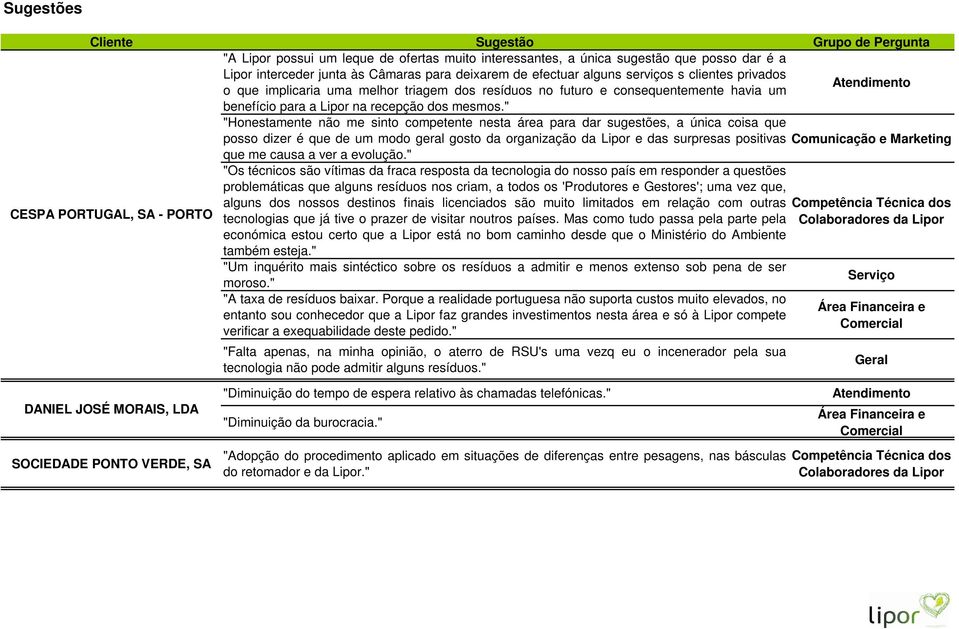 Sugestões

| Cliente | Sugestão | Grupo de Pergunta |
|---|---|---|
| CESPA PORTUGAL, SA - PORTO | "A Lipor possui um leque de ofertas muito interessantes, a única sugestão que posso dar é a Lipor interceder junta às Câmaras para deixarem de efectuar alguns serviços s clientes privados o que implicaria uma melhor triagem dos resíduos no futuro e consequentemente havia um benefício para a Lipor na recepção dos mesmos." | Atendimento |
| | "Honestamente não me sinto competente nesta área para dar sugestões, a única coisa que posso dizer é que de um modo geral gosto da organização da Lipor e das surpresas positivas que me causa a ver a evolução." | Comunicação e Marketing |
| | "Os técnicos são vítimas da fraca resposta da tecnologia do nosso país em responder a questões problemáticas que alguns resíduos nos criam, a todos os 'Produtores e Gestores'; uma vez que, alguns dos nossos destinos finais licenciados são muito limitados em relação com outras tecnologias que já tive o prazer de visitar noutros países. Mas como tudo passa pela parte pela económica estou certo que a Lipor está no bom caminho desde que o Ministério do Ambiente também esteja." | Competência Técnica dos Colaboradores da Lipor |
| | "Um inquérito mais sintéctico sobre os resíduos a admitir e menos extenso sob pena de ser moroso." | Serviço |
| | "A taxa de resíduos baixar. Porque a realidade portuguesa não suporta custos muito elevados, no entanto sou conhecedor que a Lipor faz grandes investimentos nesta área e só à Lipor compete verificar a exequabilidade deste pedido." | Área Financeira e Comercial |
| | "Falta apenas, na minha opinião, o aterro de RSU's uma vezq eu o incenerador pela sua tecnologia não pode admitir alguns resíduos." | Geral |
| DANIEL JOSÉ MORAIS, LDA | "Diminuição do tempo de espera relativo às chamadas telefónicas." | Atendimento |
| | "Diminuição da burocracia." | Área Financeira e Comercial |
| SOCIEDADE PONTO VERDE, SA | "Adopção do procedimento aplicado em situações de diferenças entre pesagens, nas básculas do retomador e da Lipor." | Competência Técnica dos Colaboradores da Lipor |

lipor